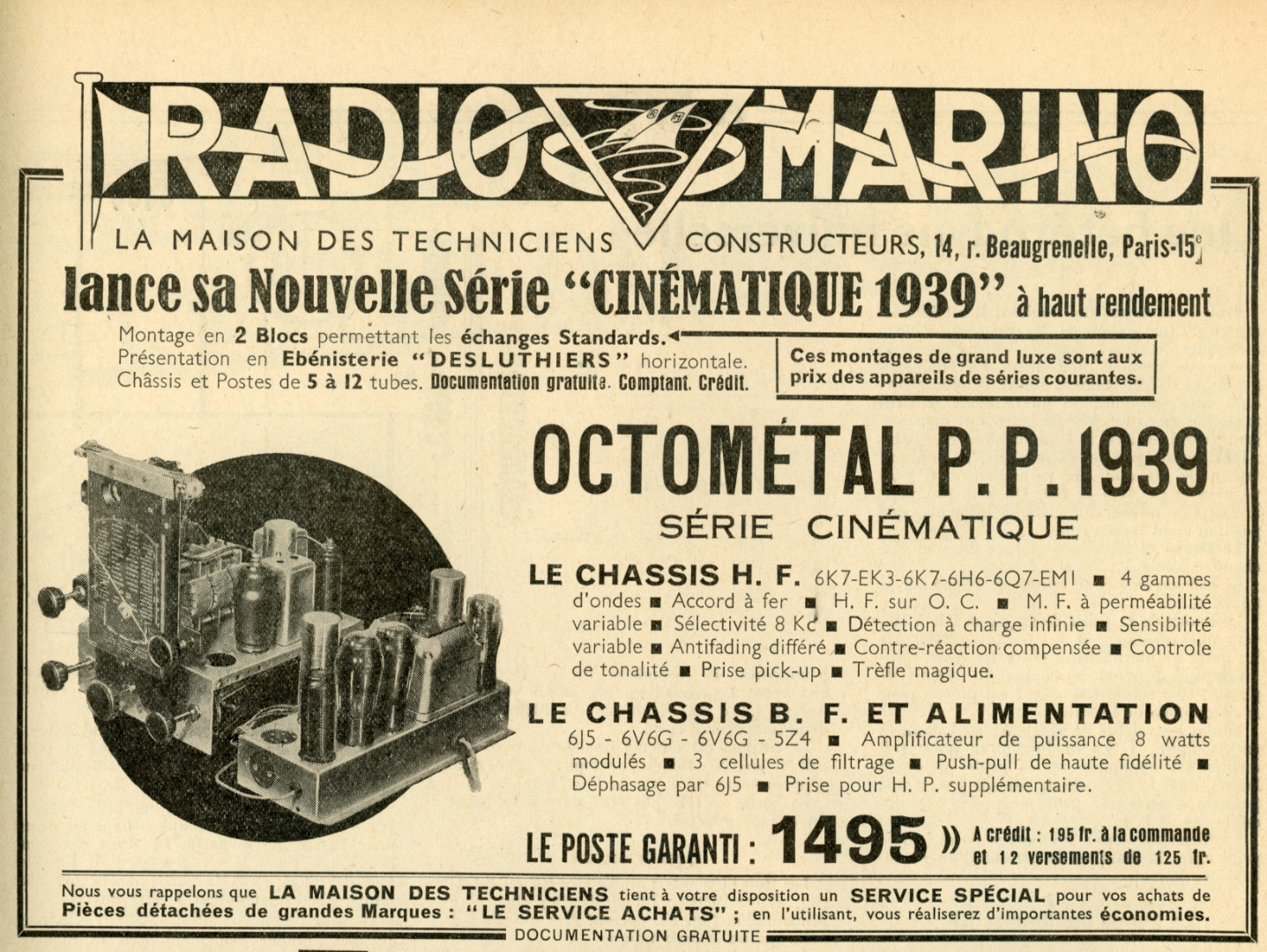 RADIO MARINO

LA MAISON DES TECHNICIENS CONSTRUCTEURS, 14, r. Beaugrenelle, Paris-15e

lance sa Nouvelle Série "CINÉMATIQUE 1939" à haut rendement

Montage en 2 Blocs permettant les échanges Standards. Présentation en Ebénisterie "DESLUTHIERS" horizontale. Châssis et Postes de 5 à 12 tubes. Documentation gratuite. Comptant. Crédit.

Ces montages de grand luxe sont aux prix des appareils de séries courantes.

OCTOMÉTAL P.P. 1939

SÉRIE CINÉMATIQUE

LE CHASSIS H. F. 6K7-EK3-6K7-6H6-6Q7-EM1 ■ 4 gammes d'ondes ■ Accord à fer ■ H. F. sur O. C. ■ M. F. à perméabilité variable ■ Sélectivité 8 Kc ■ Détection à charge infinie ■ Sensibilité variable ■ Antifading différé ■ Contre-réaction compensée ■ Controle de tonalité ■ Prise pick-up ■ Trèfle magique.

LE CHASSIS B. F. ET ALIMENTATION 6J5 - 6V6G - 6V6G - 5Z4 ■ Amplificateur de puissance 8 watts modulés ■ 3 cellules de filtrage ■ Push-pull de haute fidélité ■ Déphasage par 6J5 ■ Prise pour H. P. supplémentaire.

LE POSTE GARANTI : 1495 » A crédit : 195 fr. à la commande et 12 versements de 125 fr.

Nous vous rappelons que LA MAISON DES TECHNICIENS tient à votre disposition un SERVICE SPÉCIAL pour vos achats de Pièces détachées de grandes Marques : "LE SERVICE ACHATS" ; en l'utilisant, vous réaliserez d'importantes économies.

DOCUMENTATION GRATUITE